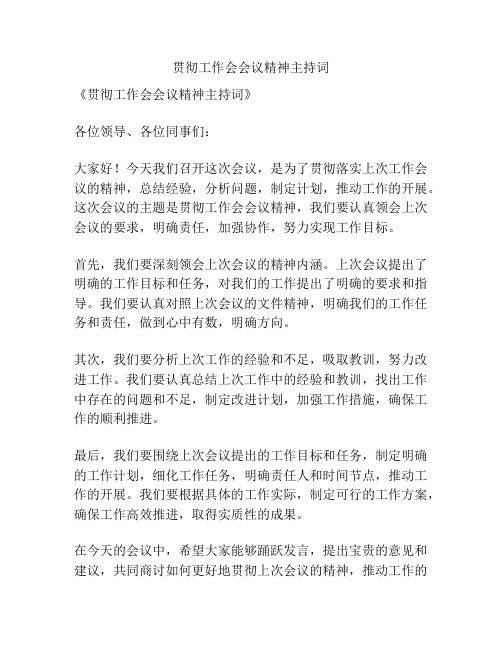 贯彻工作会会议精神主持词

《贯彻工作会会议精神主持词》

各位领导、各位同事们：

大家好！今天我们召开这次会议，是为了贯彻落实上次工作会议的精神，总结经验，分析问题，制定计划，推动工作的开展。这次会议的主题是贯彻工作会会议精神，我们要认真领会上次会议的要求，明确责任，加强协作，努力实现工作目标。

首先，我们要深刻领会上次会议的精神内涵。上次会议提出了明确的工作目标和任务，对我们的工作提出了明确的要求和指导。我们要认真对照上次会议的文件精神，明确我们的工作任务和责任，做到心中有数，明确方向。

其次，我们要分析上次工作的经验和不足，吸取教训，努力改进工作。我们要认真总结上次工作中的经验和教训，找出工作中存在的问题和不足，制定改进计划，加强工作措施，确保工作的顺利推进。

最后，我们要围绕上次会议提出的工作目标和任务，制定明确的工作计划，细化工作任务，明确责任人和时间节点，推动工作的开展。我们要根据具体的工作实际，制定可行的工作方案，确保工作高效推进，取得实质性的成果。

在今天的会议中，希望大家能够踊跃发言，提出宝贵的意见和建议，共同商讨如何更好地贯彻上次会议的精神，推动工作的